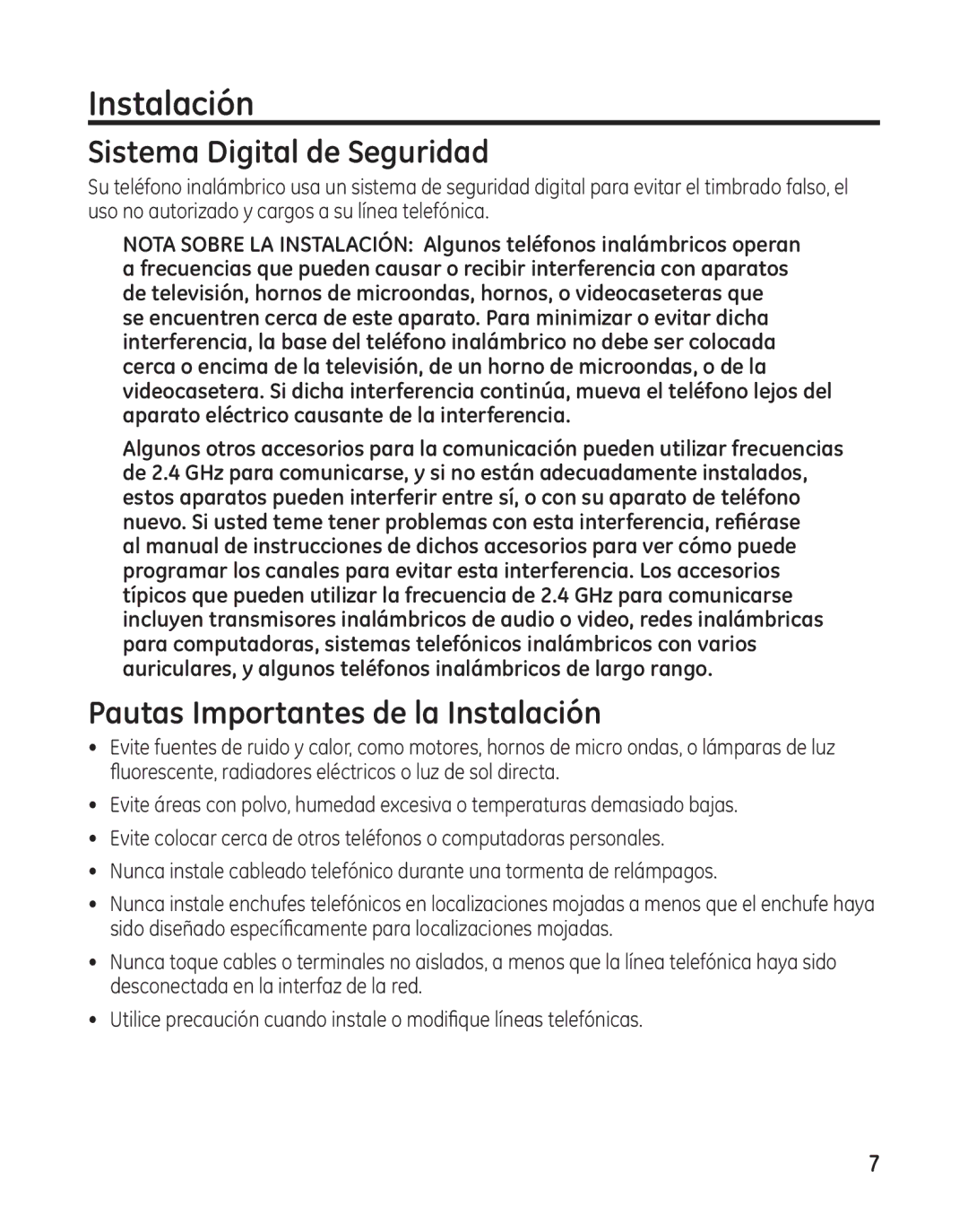 Instalación

Sistema Digital de Seguridad

Su teléfono inalámbrico usa un sistema de seguridad digital para evitar el timbrado falso, el uso no autorizado y cargos a su línea telefónica.

NOTA SOBRE LA INSTALACIÓN: Algunos teléfonos inalámbricos operan a frecuencias que pueden causar o recibir interferencia con aparatos de televisión, hornos de microondas, hornos, o videocaseteras que se encuentren cerca de este aparato. Para minimizar o evitar dicha interferencia, la base del teléfono inalámbrico no debe ser colocada cerca o encima de la televisión, de un horno de microondas, o de la videocasetera. Si dicha interferencia continúa, mueva el teléfono lejos del aparato eléctrico causante de la interferencia.

Algunos otros accesorios para la comunicación pueden utilizar frecuencias de 2.4 GHz para comunicarse, y si no están adecuadamente instalados, estos aparatos pueden interferir entre sí, o con su aparato de teléfono nuevo. Si usted teme tener problemas con esta interferencia, refiérase al manual de instrucciones de dichos accesorios para ver cómo puede programar los canales para evitar esta interferencia. Los accesorios típicos que pueden utilizar la frecuencia de 2.4 GHz para comunicarse incluyen transmisores inalámbricos de audio o video, redes inalámbricas para computadoras, sistemas telefónicos inalámbricos con varios auriculares, y algunos teléfonos inalámbricos de largo rango.

Pautas Importantes de la Instalación

• Evite fuentes de ruido y calor, como motores, hornos de micro ondas, o lámparas de luz fluorescente, radiadores eléctricos o luz de sol directa.

• Evite áreas con polvo, humedad excesiva o temperaturas demasiado bajas.

• Evite colocar cerca de otros teléfonos o computadoras personales.

• Nunca instale cableado telefónico durante una tormenta de relámpagos.

• Nunca instale enchufes telefónicos en localizaciones mojadas a menos que el enchufe haya sido diseñado específicamente para localizaciones mojadas.

• Nunca toque cables o terminales no aislados, a menos que la línea telefónica haya sido desconectada en la interfaz de la red.

• Utilice precaución cuando instale o modifique líneas telefónicas.

7